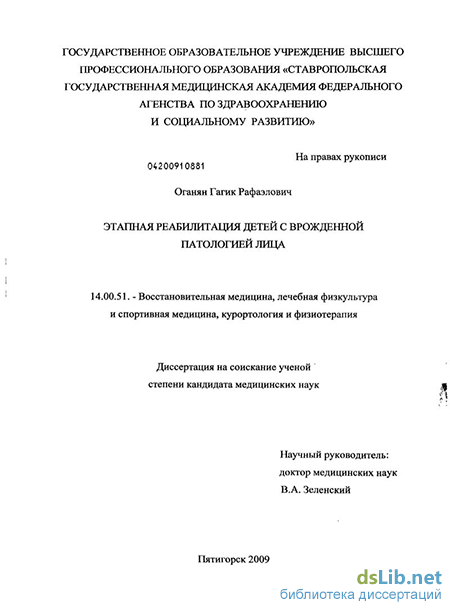 ГОСУДАРСТВЕННОЕ ОБРАЗОВАТЕЛЬНОЕ УЧРЕЖДЕНИЕ ВЫСШЕГО ПРОФЕССИОНАЛЬНОГО ОБРАЗОВАНИЯ «СТАВРОПОЛЬСКАЯ ГОСУДАРСТВЕННАЯ МЕДИЦИНСКАЯ АКАДЕМИЯ ФЕДЕРАЛЬНОГО АГЕНСТВА ПО ЗДРАВООХРАНЕНИЮ И СОЦИАЛЬНОМУ РАЗВИТИЮ»

На правах рукописи

04200910881

Оганян Гагик Рафаэлович

ЭТАПНАЯ РЕАБИЛИТАЦИЯ ДЕТЕЙ С ВРОЖДЕННОЙ ПАТОЛОГИЕЙ ЛИЦА

14.00.51. - Восстановительная медицина, лечебная физкультура и спортивная медицина, курортология и физиотерапия

Диссертация на соискание ученой степени кандидата медицинских наук

Научный руководитель:
доктор медицинских наук
В.А. Зеленский

Пятигорск 2009

dsLib.net
библиотека диссертаций